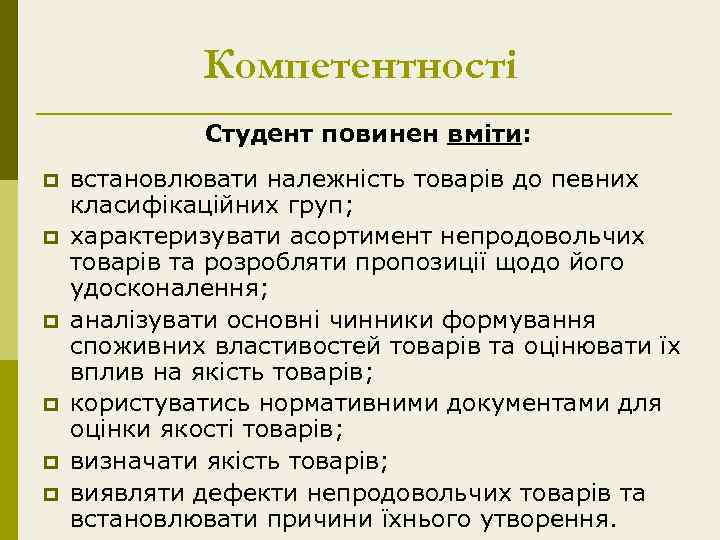 Компетентності

Студент повинен вміти:

встановлювати належність товарів до певних класифікаційних груп;

характеризувати асортимент непродовольчих товарів та розробляти пропозиції щодо його удосконалення;

аналізувати основні чинники формування споживних властивостей товарів та оцінювати їх вплив на якість товарів;

користуватись нормативними документами для оцінки якості товарів;

визначати якість товарів;

виявляти дефекти непродовольчих товарів та встановлювати причини їхнього утворення.